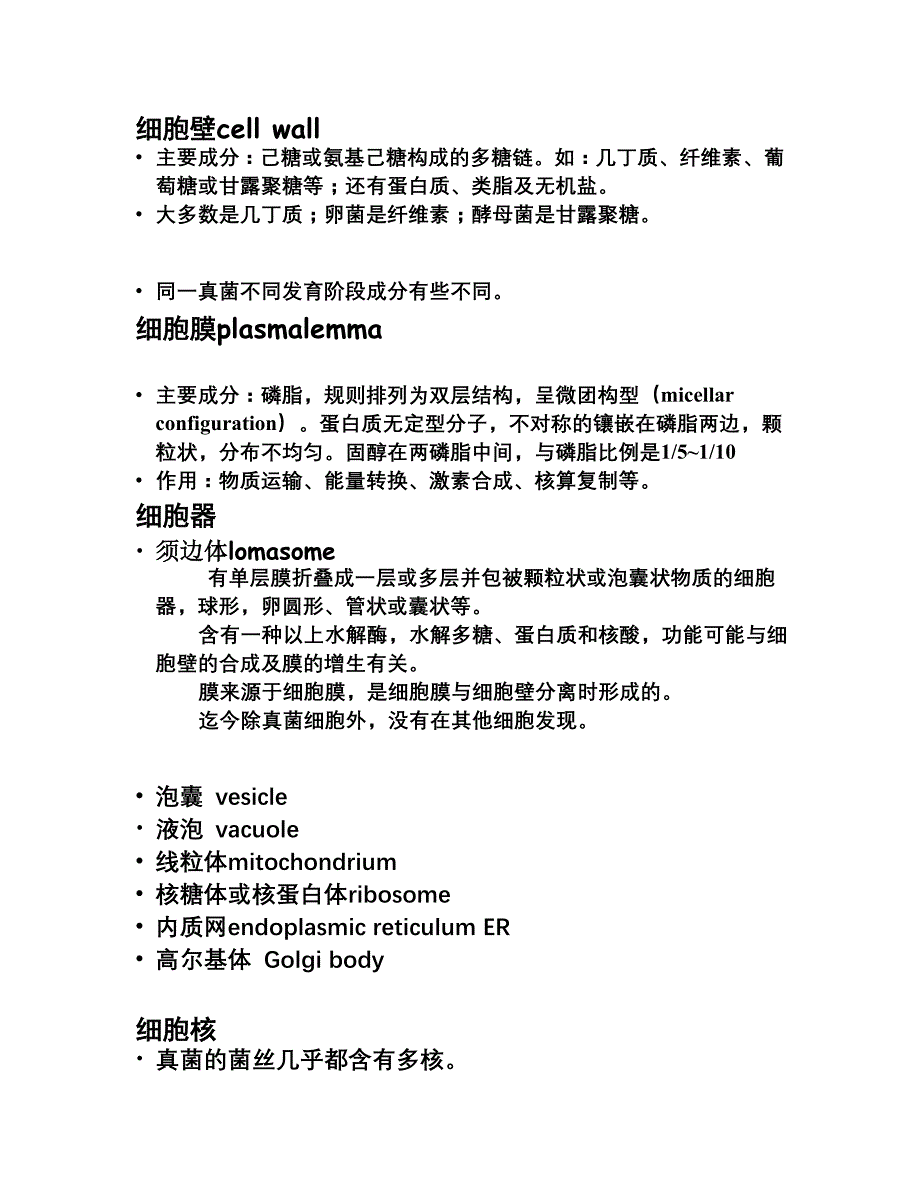 细胞壁cell wall

• 主要成分：己糖或氨基己糖构成的多糖链。如：几丁质、纤维素、葡萄糖或甘露聚糖等；还有蛋白质、类脂及无机盐。
• 大多数是几丁质；卵菌是纤维素；酵母菌是甘露聚糖。

• 同一真菌不同发育阶段成分有些不同。

细胞膜plasmalemma

• 主要成分：磷脂，规则排列为双层结构，呈微团构型（micellar configuration）。蛋白质无定型分子，不对称的镶嵌在磷脂两边，颗粒状，分布不均匀。固醇在两磷脂中间，与磷脂比例是1/5~1/10
• 作用：物质运输、能量转换、激素合成、核算复制等。

细胞器

• 须边体lomasome
有单层膜折叠成一层或多层并包被颗粒状或泡囊状物质的细胞器，球形，卵圆形、管状或囊状等。
含有一种以上水解酶，水解多糖、蛋白质和核酸，功能可能与细胞壁的合成及膜的增生有关。
膜来源于细胞膜，是细胞膜与细胞壁分离时形成的。
迄今除真菌细胞外，没有在其他细胞发现。

• 泡囊 vesicle
• 液泡 vacuole
• 线粒体mitochondrium
• 核糖体或核蛋白体ribosome
• 内质网endoplasmic reticulum ER
• 高尔基体 Golgi body

细胞核

• 真菌的菌丝几乎都含有多核。